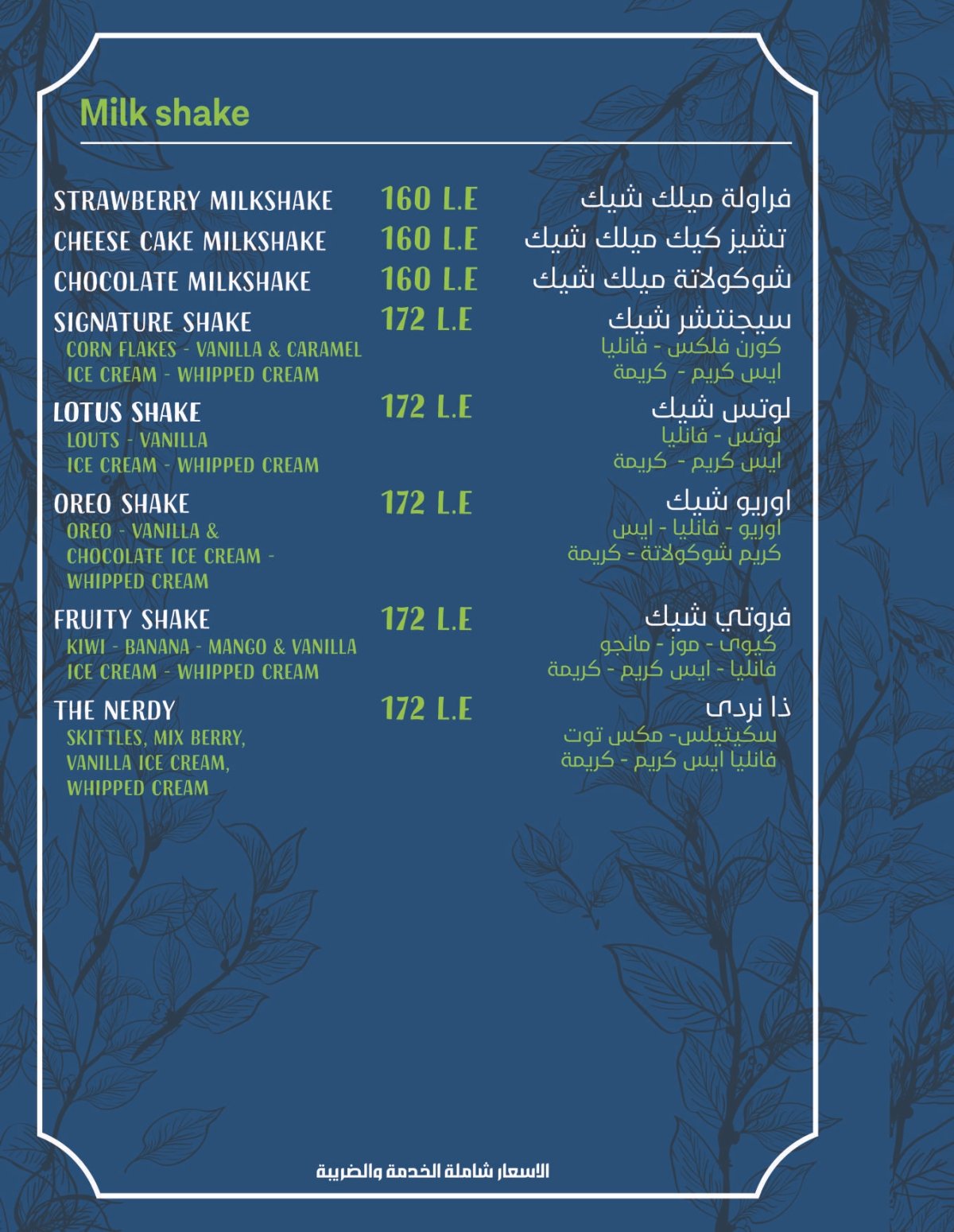 Milk shake

STRAWBERRY MILKSHAKE 160 L.E فراولة ميلك شيك

CHEESE CAKE MILKSHAKE 160 L.E تشيز كيك ميلك شيك

CHOCOLATE MILKSHAKE 160 L.E شوكولاتة ميلك شيك

SIGNATURE SHAKE 172 L.E سيجنتشر شيك
CORN FLAKES - VANILLA & CARAMEL ICE CREAM - WHIPPED CREAM
كورن فلكس - فانليا ايس كريم - كريمة

LOTUS SHAKE 172 L.E لوتس شيك
LOUTS - VANILLA ICE CREAM - WHIPPED CREAM
لوتس - فانليا ايس كريم - كريمة

OREO SHAKE 172 L.E اوريو شيك
OREO - VANILLA & CHOCOLATE ICE CREAM - WHIPPED CREAM
اوريو - فانليا - ايس كريم شوكولاتة - كريمة

FRUITY SHAKE 172 L.E فروتي شيك
KIWI - BANANA - MANGO & VANILLA ICE CREAM - WHIPPED CREAM
كيوى - موز - مانجو فانليا - ايس كريم - كريمة

THE NERDY 172 L.E ذا نردى
SKITTLES, MIX BERRY, VANILLA ICE CREAM, WHIPPED CREAM
سكيتيلس- مكس توت فانليا ايس كريم - كريمة

الاسعار شاملة الخدمة والضريبة